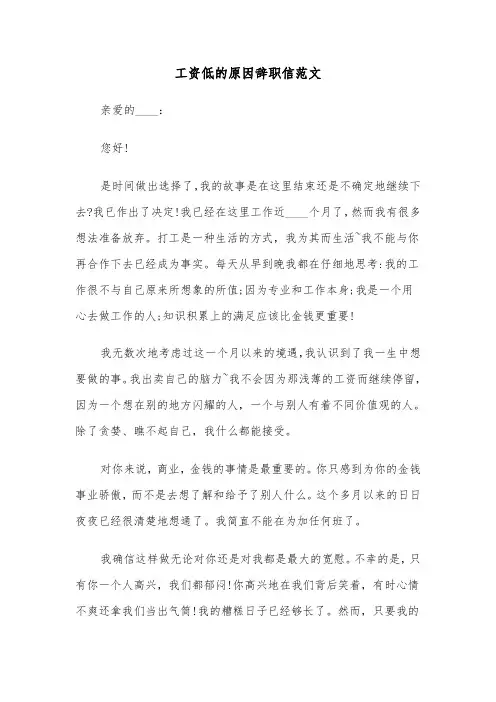 工资低的原因辞职信范文

亲爱的____：

您好!

是时间做出选择了,我的故事是在这里结束还是不确定地继续下去?我已作出了决定!我已经在这里工作近____个月了,然而我有很多想法准备放弃。打工是一种生活的方式，我为其而生活~我不能与你再合作下去已经成为事实。每天从早到晚我都在仔细地思考:我的工作很不与自己原来所想象的所值;因为专业和工作本身;我是一个用心去做工作的人;知识积累上的满足应该比金钱更重要!

我无数次地考虑过这一个月以来的境遇,我认识到了我一生中想要做的事。我出卖自己的脑力~我不会因为那浅薄的工资而继续停留,因为一个想在别的地方闪耀的人，一个与别人有着不同价值观的人。除了贪婪、瞧不起自己，我什么都能接受。

对你来说，商业，金钱的事情是最重要的。你只感到为你的金钱事业骄傲，而不是去想了解和给予了别人什么。这个多月以来的日日夜夜已经很清楚地想通了。我简直不能在为加任何班了。

我确信这样做无论对你还是对我都是最大的宽慰。不幸的是，只有你一个人高兴，我们都郁闷!你高兴地在我们背后笑着，有时心情不爽还拿我们当出气筒!我的糟糕日子已经够长了。然而，只要我的